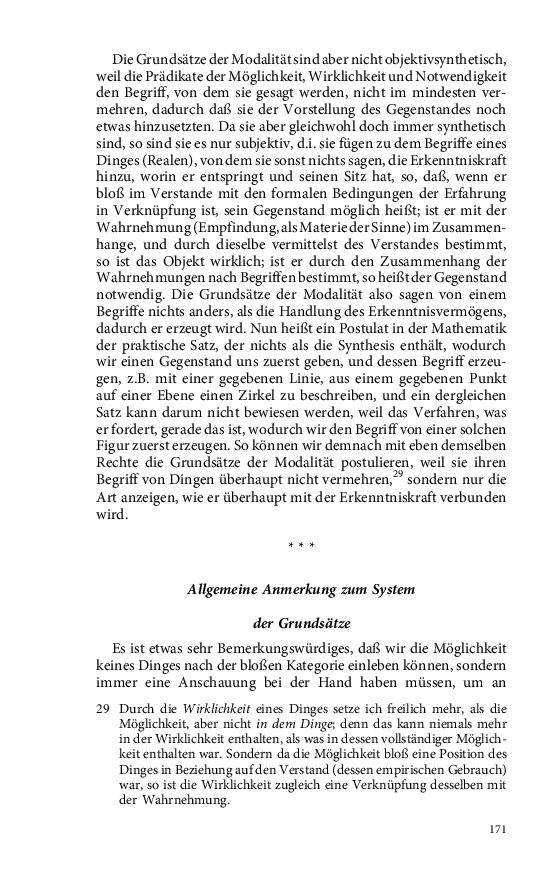 Die Grundsätze der Modalität sind aber nicht objektivsynthetisch, weil die Prädikate der Möglichkeit, Wirklichkeit und Notwendigkeit den Begriff, von dem sie gesagt werden, nicht im mindesten vermehren, dadurch daß sie der Vorstellung des Gegenstandes noch etwas hinzusetzten. Da sie aber gleichwohl doch immer synthetisch sind, so sind sie es nur subjektiv, d.i. sie fügen zu dem Begriffe eines Dinges (Realen), von dem sie sonst nichts sagen, die Erkenntniskraft hinzu, worin er entspringt und seinen Sitz hat, so, daß, wenn er bloß im Verstande mit den formalen Bedingungen der Erfahrung in Verknüpfung ist, sein Gegenstand möglich heißt; ist er mit der Wahrnehmung (Empfindung, als Materie der Sinne) im Zusammenhange, und durch dieselbe vermittelst des Verstandes bestimmt, so ist das Objekt wirklich; ist er durch den Zusammenhang der Wahrnehmungen nach Begriffen bestimmt, so heißt der Gegenstand notwendig. Die Grundsätze der Modalität also sagen von einem Begriffe nichts anders, als die Handlung des Erkenntnisvermögens, dadurch er erzeugt wird. Nun heißt ein Postulat in der Mathematik der praktische Satz, der nichts als die Synthesis enthält, wodurch wir einen Gegenstand uns zuerst geben, und dessen Begriff erzeugen, z.B. mit einer gegebenen Linie, aus einem gegebenen Punkt auf einer Ebene einen Zirkel zu beschreiben, und ein dergleichen Satz kann darum nicht bewiesen werden, weil das Verfahren, was er fordert, gerade das ist, wodurch wir den Begriff von einer solchen Figur zuerst erzeugen. So können wir demnach mit eben demselben Rechte die Grundsätze der Modalität postulieren, weil sie ihren Begriff von Dingen überhaupt nicht vermehren,$^{29}$ sondern nur die Art anzeigen, wie er überhaupt mit der Erkenntniskraft verbunden wird.

* * *

Allgemeine Anmerkung zum System

der Grundsätze

Es ist etwas sehr Bemerkungswürdiges, daß wir die Möglichkeit keines Dinges nach der bloßen Kategorie einleben können, sondern immer eine Anschauung bei der Hand haben müssen, um an

29 Durch die Wirklichkeit eines Dinges setze ich freilich mehr, als die Möglichkeit, aber nicht in dem Dinge; denn das kann niemals mehr in der Wirklichkeit enthalten, als was in dessen vollständiger Möglichkeit enthalten war. Sondern da die Möglichkeit bloß eine Position des Dinges in Beziehung auf den Verstand (dessen empirischen Gebrauch) war, so ist die Wirklichkeit zugleich eine Verknüpfung desselben mit der Wahrnehmung.

171